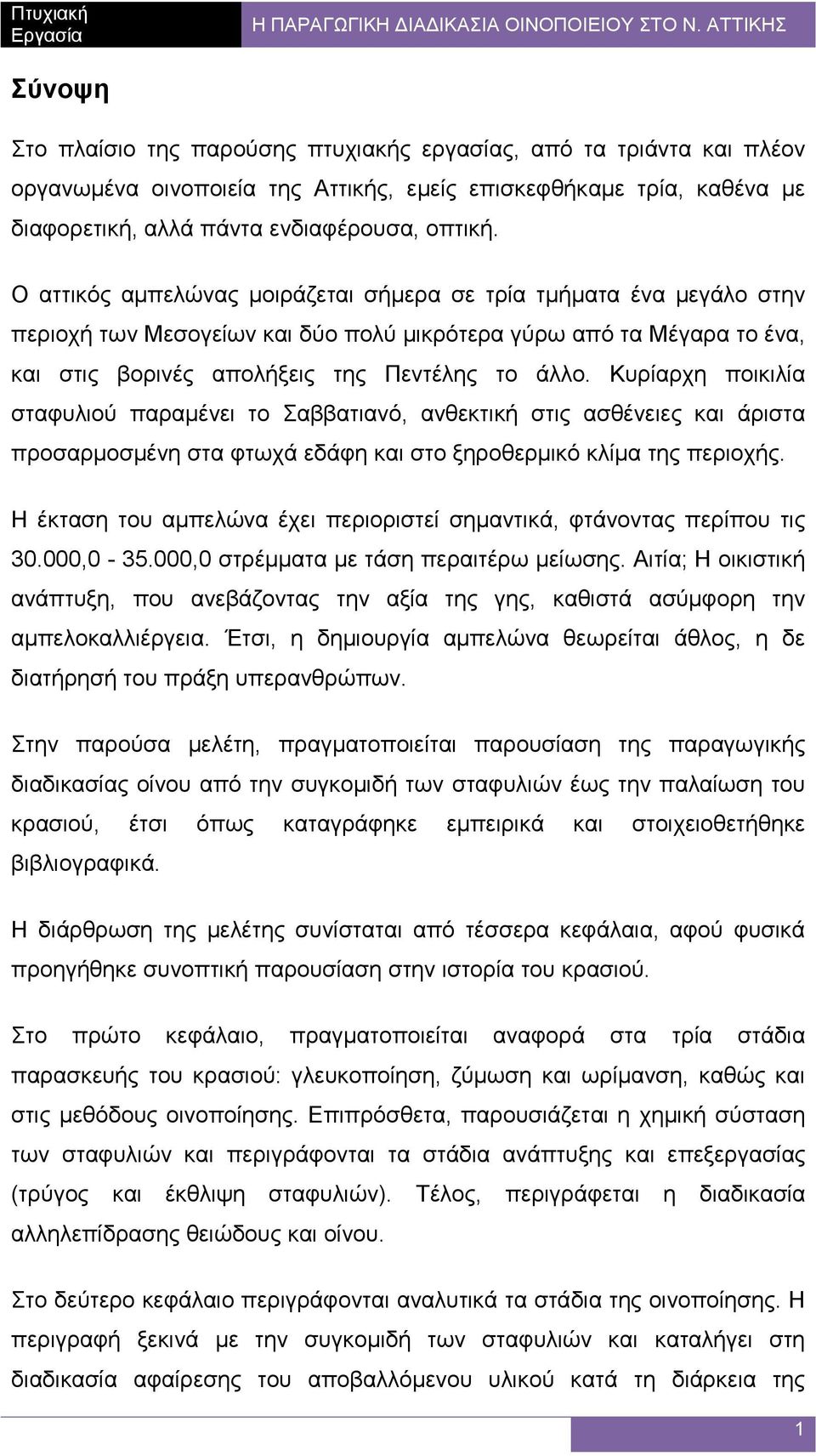 Πτυχιακή Εργασία

Η ΠΑΡΑΓΩΓΙΚΗ ΔΙΑΔΙΚΑΣΙΑ ΟΙΝΟΠΟΙΕΙΟΥ ΣΤΟ Ν. ΑΤΤΙΚΗΣ

Σύνοψη

Στο πλαίσιο της παρούσης πτυχιακής εργασίας, από τα τριάντα και πλέον οργανωμένα οινοποιεία της Αττικής, εμείς επισκεφθήκαμε τρία, καθένα με διαφορετική, αλλά πάντα ενδιαφέρουσα, οπτική.

Ο αττικός αμπελώνας μοιράζεται σήμερα σε τρία τμήματα ένα μεγάλο στην περιοχή των Μεσογείων και δύο πολύ μικρότερα γύρω από τα Μέγαρα το ένα, και στις βορινές απολήξεις της Πεντέλης το άλλο. Κυρίαρχη ποικιλία σταφυλιού παραμένει το Σαββατιανό, ανθεκτική στις ασθένειες και άριστα προσαρμοσμένη στα φτωχά εδάφη και στο ξηροθερμικό κλίμα της περιοχής.

Η έκταση του αμπελώνα έχει περιοριστεί σημαντικά, φτάνοντας περίπου τις 30.000,0 - 35.000,0 στρέμματα με τάση περαιτέρω μείωσης. Αιτία; Η οικιστική ανάπτυξη, που ανεβάζοντας την αξία της γης, καθιστά ασύμφορη την αμπελοκαλλιέργεια. Έτσι, η δημιουργία αμπελώνα θεωρείται άθλος, η δε διατήρησή του πράξη υπερανθρώπων.

Στην παρούσα μελέτη, πραγματοποιείται παρουσίαση της παραγωγικής διαδικασίας οίνου από την συγκομιδή των σταφυλιών έως την παλαίωση του κρασιού, έτσι όπως καταγράφηκε εμπειρικά και στοιχειοθετήθηκε βιβλιογραφικά.

Η διάρθρωση της μελέτης συνίσταται από τέσσερα κεφάλαια, αφού φυσικά προηγήθηκε συνοπτική παρουσίαση στην ιστορία του κρασιού.

Στο πρώτο κεφάλαιο, πραγματοποιείται αναφορά στα τρία στάδια παρασκευής του κρασιού: γλευκοποίηση, ζύμωση και ωρίμανση, καθώς και στις μεθόδους οινοποίησης. Επιπρόσθετα, παρουσιάζεται η χημική σύσταση των σταφυλιών και περιγράφονται τα στάδια ανάπτυξης και επεξεργασίας (τρύγος και έκθλιψη σταφυλιών). Τέλος, περιγράφεται η διαδικασία αλληλεπίδρασης θειώδους και οίνου.

Στο δεύτερο κεφάλαιο περιγράφονται αναλυτικά τα στάδια της οινοποίησης. Η περιγραφή ξεκινά με την συγκομιδή των σταφυλιών και καταλήγει στη διαδικασία αφαίρεσης του αποβαλλόμενου υλικού κατά τη διάρκεια της

1